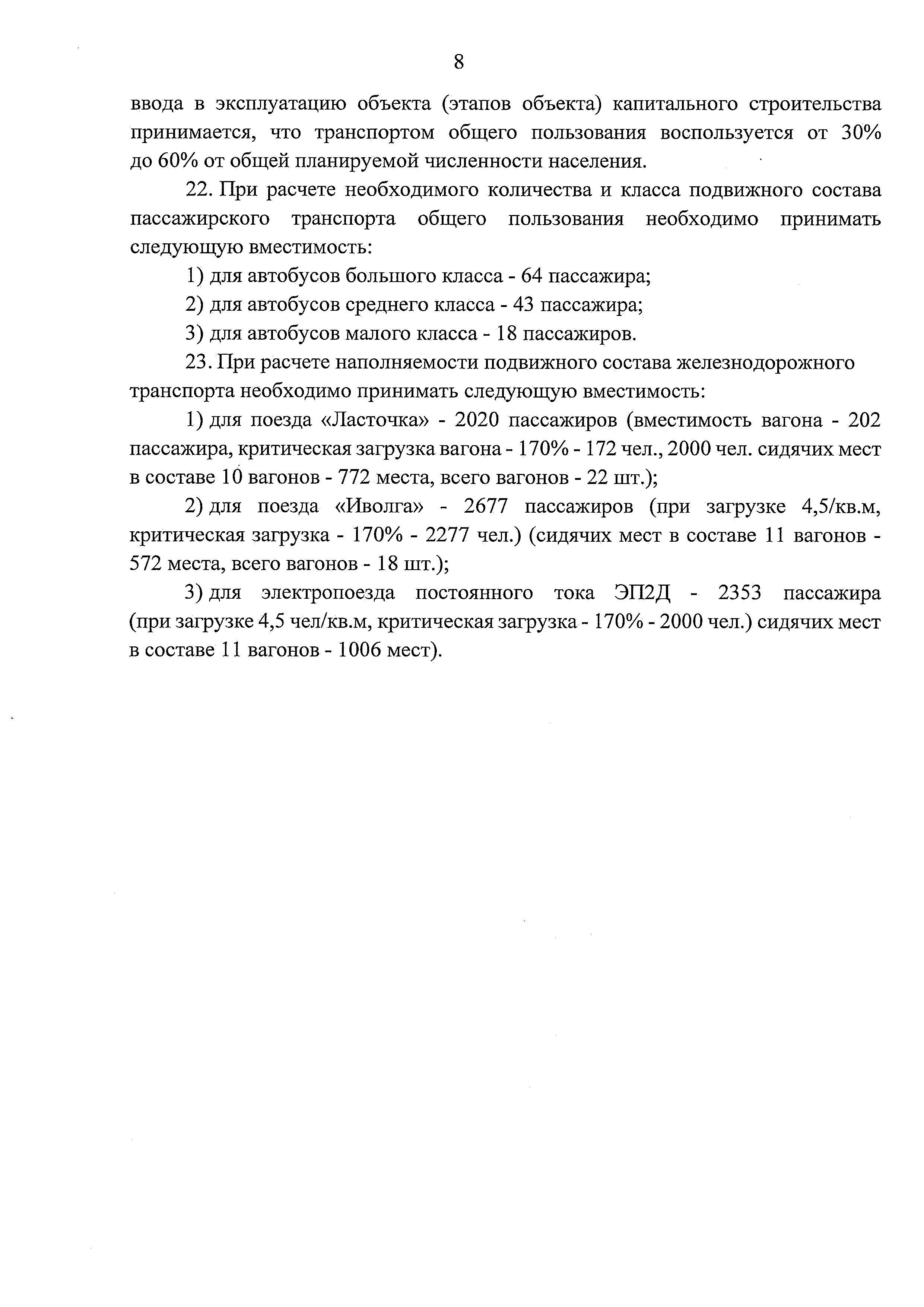 8

ввода в эксплуатацию объекта (этапов объекта) капитального строительства принимается, что транспортом общего пользования воспользуется от 30% до 60% от общей планируемой численности населения.

22. При расчете необходимого количества и класса подвижного состава пассажирского транспорта общего пользования необходимо принимать следующую вместимость:

1) для автобусов большого класса - 64 пассажира;

2) для автобусов среднего класса - 43 пассажира;

3) для автобусов малого класса - 18 пассажиров.

23. При расчете наполняемости подвижного состава железнодорожного транспорта необходимо принимать следующую вместимость:

1) для поезда «Ласточка» - 2020 пассажиров (вместимость вагона - 202 пассажира, критическая загрузка вагона - 170% - 172 чел., 2000 чел. сидячих мест в составе 10 вагонов - 772 места, всего вагонов - 22 шт.);

2) для поезда «Иволга» - 2677 пассажиров (при загрузке 4,5/кв.м, критическая загрузка - 170% - 2277 чел.) (сидячих мест в составе 11 вагонов - 572 места, всего вагонов - 18 шт.);

3) для электропоезда постоянного тока ЭП2Д - 2353 пассажира (при загрузке 4,5 чел/кв.м, критическая загрузка - 170% - 2000 чел.) сидячих мест в составе 11 вагонов - 1006 мест).